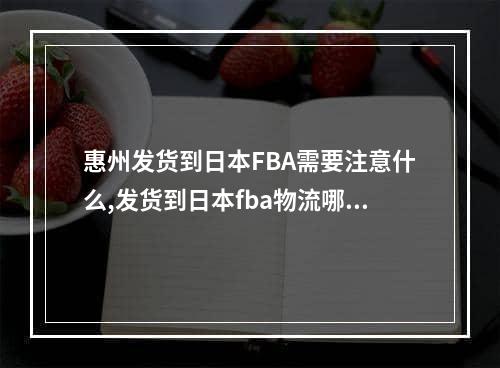 惠州发货到日本FBA需要注意什么,发货到日本fba物流哪...